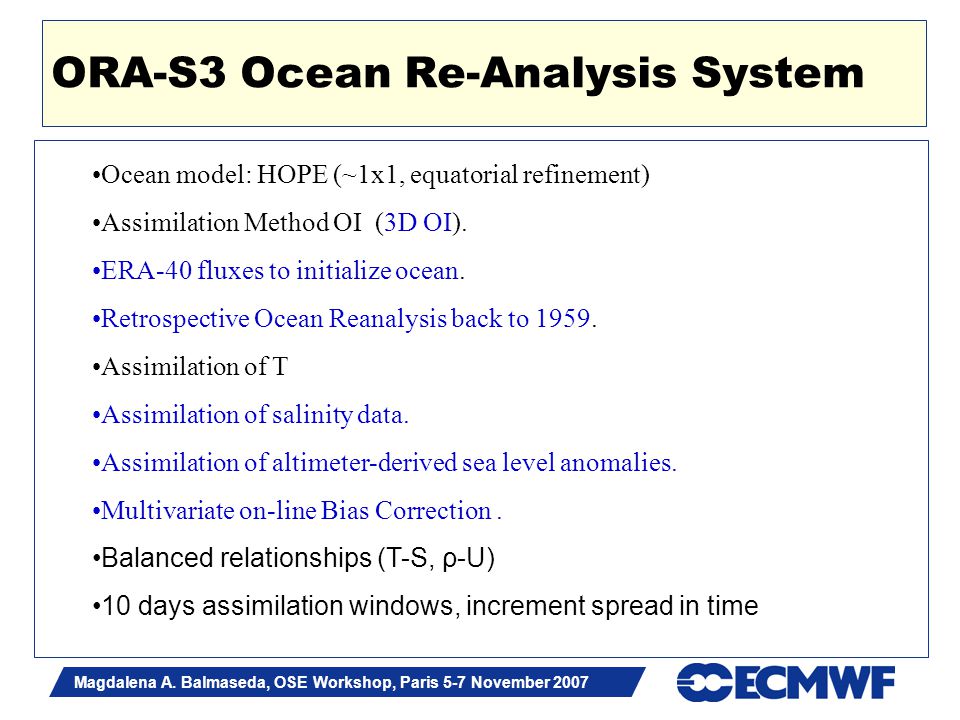 ORA-S3 Ocean Re-Analysis System

•Ocean model: HOPE (~1x1, equatorial refinement)

•Assimilation Method OI (3D OI).

•ERA-40 fluxes to initialize ocean.

•Retrospective Ocean Reanalysis back to 1959.

•Assimilation of T

•Assimilation of salinity data.

•Assimilation of altimeter-derived sea level anomalies.

•Multivariate on-line Bias Correction .

•Balanced relationships (T-S, ρ-U)

•10 days assimilation windows, increment spread in time

Magdalena A. Balmaseda, OSE Workshop, Paris 5-7 November 2007

ECMWF